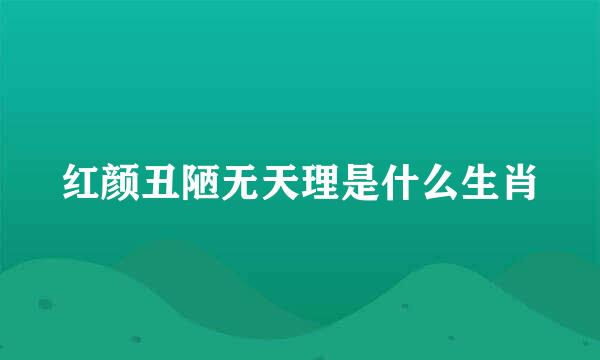 红颜丑陋无天理是什么生肖